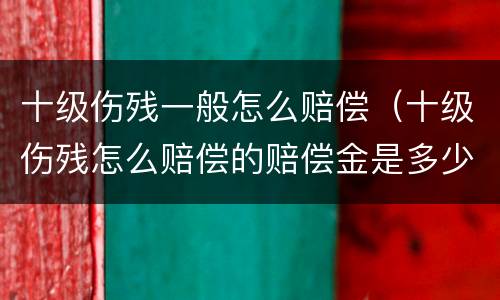 十级伤残一般怎么赔偿（十级伤残怎么赔偿的赔偿金是多少